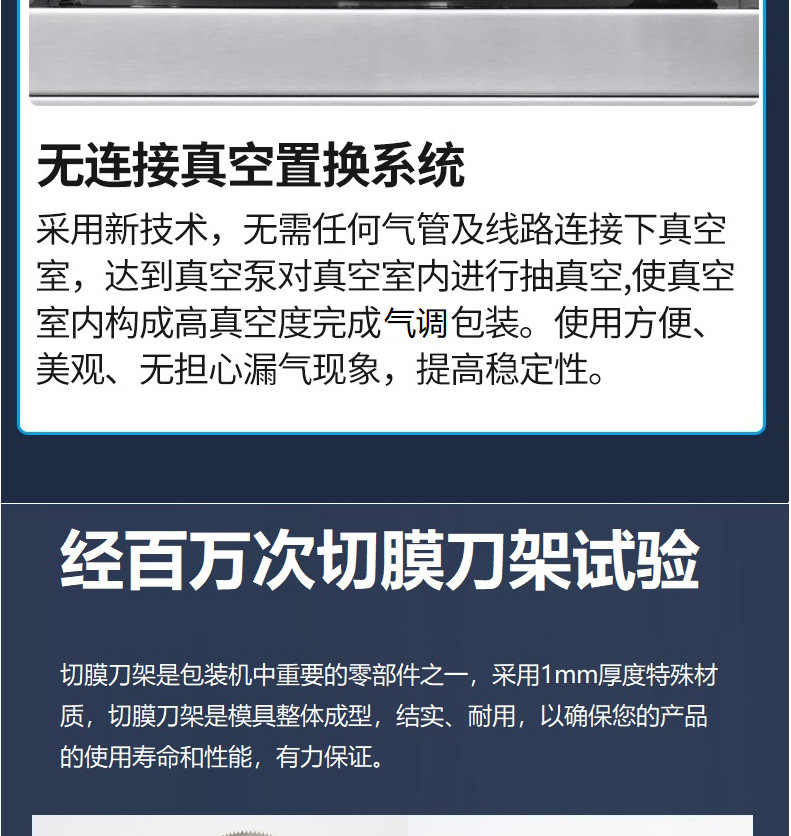 无连接真空置换系统

采用新技术，无需任何气管及线路连接下真空室，达到真空泵对真空室内进行抽真空,使真空室内构成高真空度完成气调包装。使用方便、美观、无担心漏气现象，提高稳定性。

经百万次切膜刀架试验

切膜刀架是包装机中重要的零部件之一，采用1mm厚度特殊材质，切膜刀架是模具整体成型，结实、耐用，以确保您的产品的使用寿命和性能，有力保证。